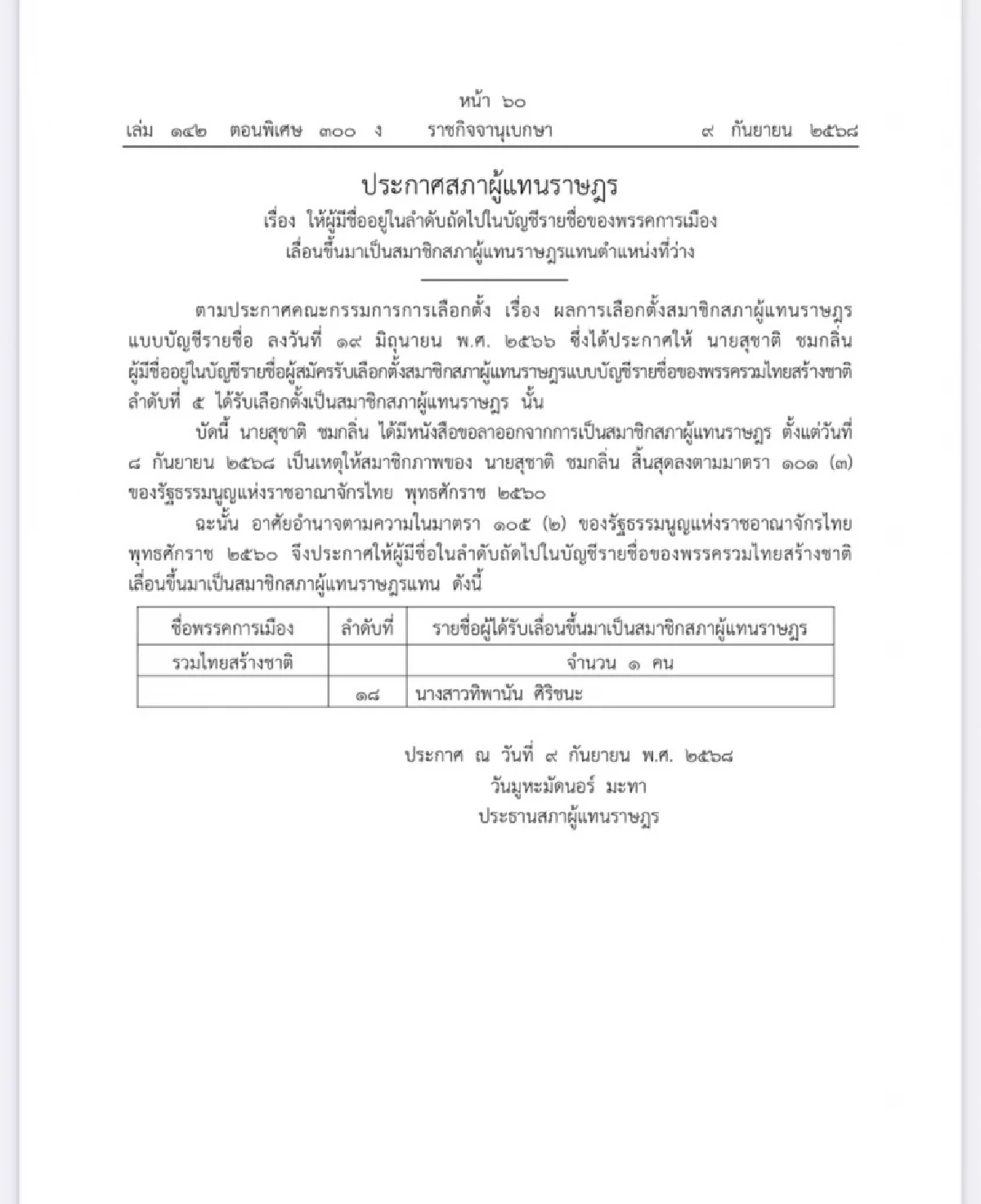 หน้า ๖๐
เล่ม ๑๔๒ ตอนพิเศษ ๓๐๐ ง ราชกิจจานุเบกษา ๙ กันยายน ๒๕๖๘

ประกาศสภาผู้แทนราษฎร
เรื่อง ให้ผู้มีชื่ออยู่ในลำดับถัดไปในบัญชีรายชื่อของพรรคการเมือง เลื่อนขึ้นมาเป็นสมาชิกสภาผู้แทนราษฎรแทนตำแหน่งที่ว่าง

ตามประกาศคณะกรรมการการเลือกตั้ง เรื่อง ผลการเลือกตั้งสมาชิกสภาผู้แทนราษฎร แบบบัญชีรายชื่อ ลงวันที่ ๑๙ มิถุนายน พ.ศ. ๒๕๖๖ ซึ่งได้ประกาศให้ นายสุชาติ ชมกลิ่น ผู้มีชื่ออยู่ในบัญชีรายชื่อผู้สมัครรับเลือกตั้งสมาชิกสภาผู้แทนราษฎรแบบบัญชีรายชื่อของพรรครวมไทยสร้างชาติ ลำดับที่ ๕ ได้รับเลือกตั้งเป็นสมาชิกสภาผู้แทนราษฎร นั้น

บัดนี้ นายสุชาติ ชมกลิ่น ได้มีหนังสือขอลาออกจากการเป็นสมาชิกสภาผู้แทนราษฎร ตั้งแต่วันที่ ๘ กันยายน ๒๕๖๘ เป็นเหตุให้สมาชิกภาพของ นายสุชาติ ชมกลิ่น สิ้นสุดลงตามมาตรา ๑๐๑ (๓) ของรัฐธรรมนูญแห่งราชอาณาจักรไทย พุทธศักราช ๒๕๖๐

ฉะนั้น อาศัยอำนาจตามความในมาตรา ๑๐๕ (๒) ของรัฐธรรมนูญแห่งราชอาณาจักรไทย พุทธศักราช ๒๕๖๐ จึงประกาศให้ผู้มีชื่อในลำดับถัดไปในบัญชีรายชื่อของพรรครวมไทยสร้างชาติ เลื่อนขึ้นมาเป็นสมาชิกสภาผู้แทนราษฎรแทน ดังนี้

| ชื่อพรรคการเมือง | ลำดับที่ | รายชื่อผู้ได้รับเลื่อนขึ้นมาเป็นสมาชิกสภาผู้แทนราษฎร |
|---|---|---|
| รวมไทยสร้างชาติ | | จำนวน ๑ คน |
| | ๑๘ | นางสาวทิพานัน ศิริชนะ |

ประกาศ ณ วันที่ ๙ กันยายน พ.ศ. ๒๕๖๘
วันมูหะมัดนอร์ มะทา
ประธานสภาผู้แทนราษฎร